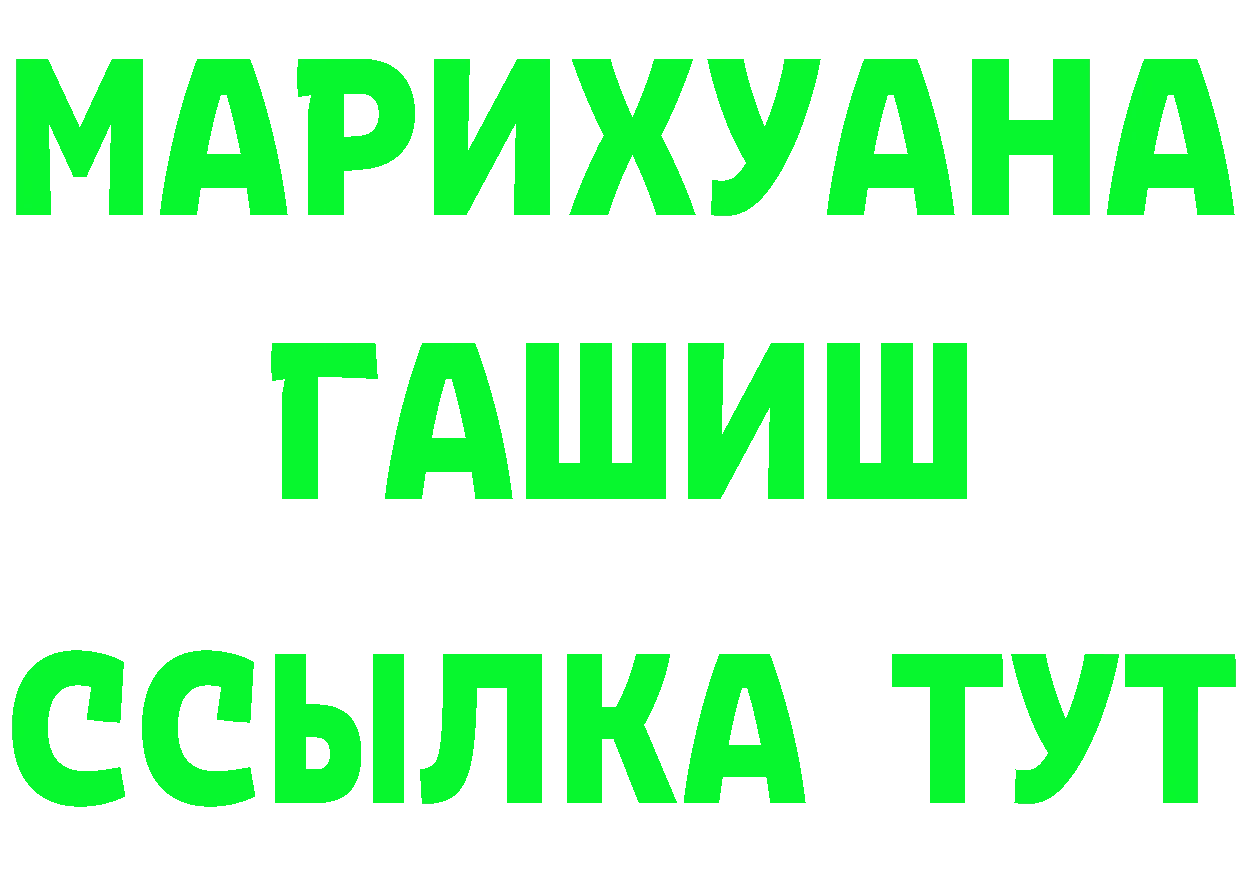 МАРИХУАНА
ГАШИШ
ССЫЛКА ТУТ